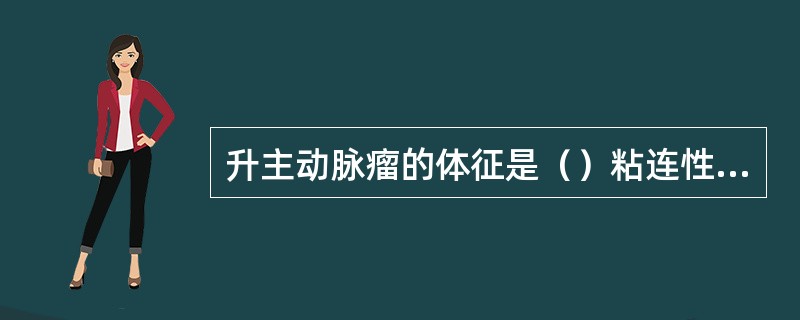 升主动脉瘤的体征是（）粘连性...